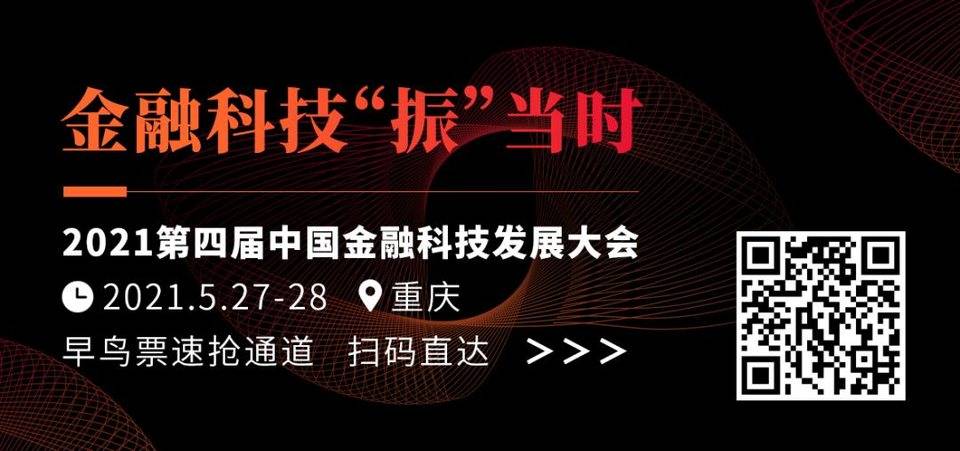 金融科技“振”当时

2021第四届中国金融科技发展大会

2021.5.27-28 重庆

早鸟票速抢通道 扫码直达 >>>